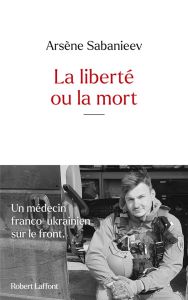 Arsène Sabanieev

La liberté ou la mort

Un médecin franco-ukrainien sur le front.

Robert Laffont